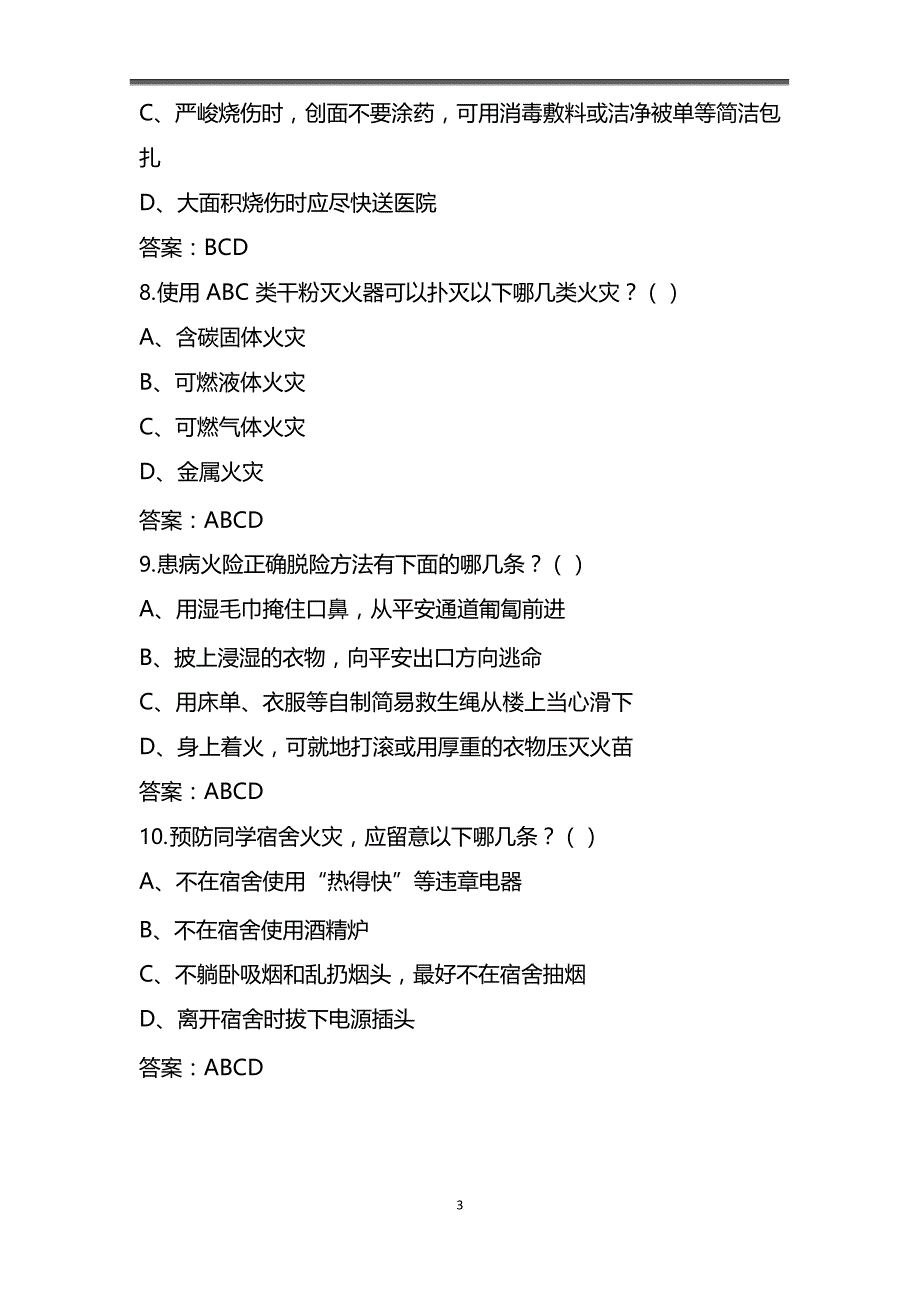 C、严峻烧伤时，创面不要涂药，可用消毒敷料或洁净被单等简洁包扎

D、大面积烧伤时应尽快送医院

答案：BCD

8.使用 ABC 类干粉灭火器可以扑灭以下哪几类火灾？（ ）

A、含碳固体火灾

B、可燃液体火灾

C、可燃气体火灾

D、金属火灾

答案：ABCD

9.患病火险正确脱险方法有下面的哪几条？（ ）

A、用湿毛巾掩住口鼻，从平安通道匍匐前进

B、披上浸湿的衣物，向平安出口方向逃命

C、用床单、衣服等自制简易救生绳从楼上当心滑下

D、身上着火，可就地打滚或用厚重的衣物压灭火苗

答案：ABCD

10.预防同学宿舍火灾，应留意以下哪几条？（ ）

A、不在宿舍使用“热得快”等违章电器

B、不在宿舍使用酒精炉

C、不躺卧吸烟和乱扔烟头，最好不在宿舍抽烟

D、离开宿舍时拔下电源插头

答案：ABCD

3